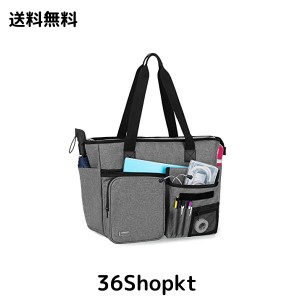 送料無料

36Shopkt